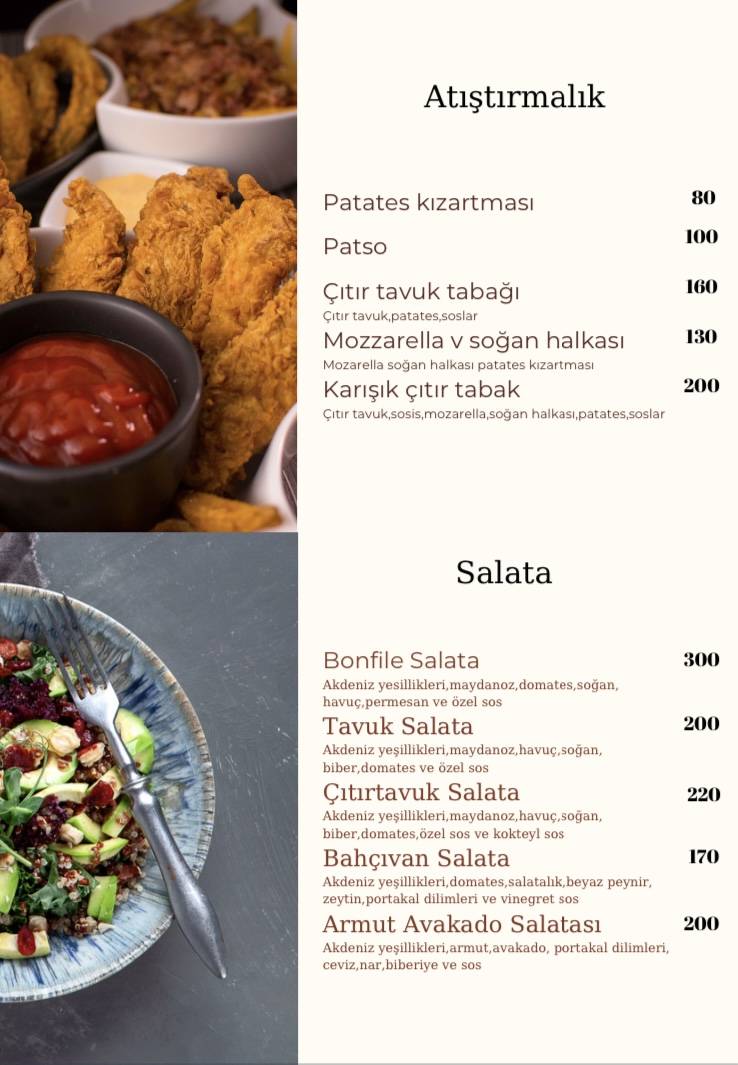 Atıştırmalık

Patates kızartması 80

Patso 100

Çıtır tavuk tabağı 160
Çıtır tavuk,patates,soslar

Mozzarella v soğan halkası 130
Mozarella soğan halkası patates kızartması

Karışık çıtır tabak 200
Çıtır tavuk,sosis,mozarella,soğan halkası,patates,soslar

Salata

Bonfile Salata 300
Akdeniz yesillikleri,maydanoz,domates,soğan, havuç,permesan ve özel sos

Tavuk Salata 200
Akdeniz yeşillikleri,maydanoz,havuç,soğan, biber,domates ve özel sos

Çıtırtavuk Salata 220
Akdeniz yeşillikleri,maydanoz,havuç,soğan, biber,domates,özel sos ve kokteyl sos

Bahçıvan Salata 170
Akdeniz yeşillikleri,domates,salatalık,beyaz peynir, zeytin,portakal dilimleri ve vinegret sos

Armut Avakado Salatası 200
Akdeniz yeşillikleri,armut,avakado, portakal dilimleri, ceviz,nar,biberiye ve sos